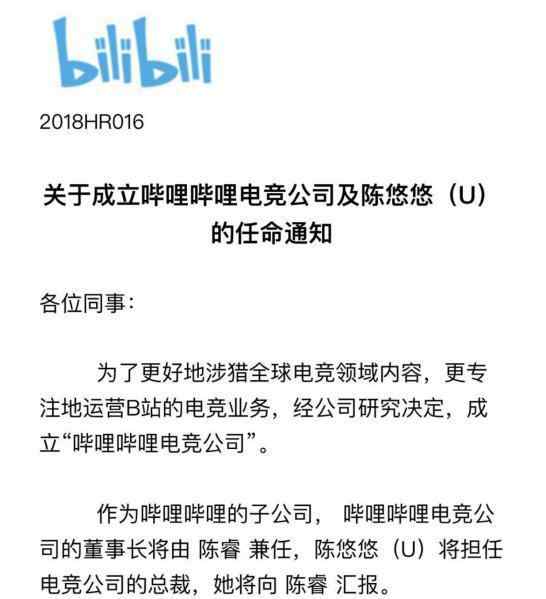 bilibili

2018HR016

关于成立哔哩哔哩电竞公司及陈悠悠（U）的任命通知

各位同事：

为了更好地涉猎全球电竞领域内容，更专注地运营B站的电竞业务，经公司研究决定，成立“哔哩哔哩电竞公司”。

作为哔哩哔哩的子公司， 哔哩哔哩电竞公司的董事长将由 陈睿 兼任，陈悠悠（U）将担任电竞公司的总裁，她将向 陈睿 汇报。